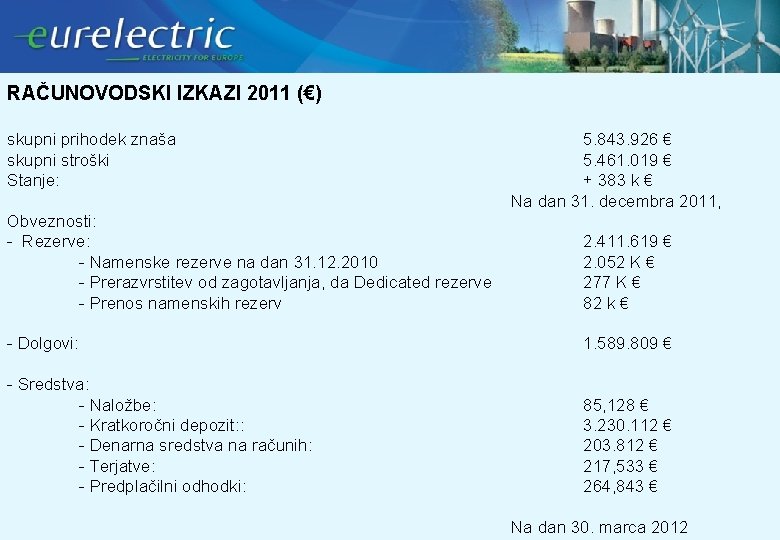 eurelectric
ELECTRICITY FOR EUROPE

RAČUNOVODSKI IZKAZI 2011 (€)

skupni prihodek znaša 5.843.926 €
skupni stroški 5.461.019 €
Stanje: + 383 k €
Na dan 31. decembra 2011,

Obveznosti:
- Rezerve: 2.411.619 €
- Namenske rezerve na dan 31.12.2010 2.052 K €
- Prerazvrstitev od zagotavljanja, da Dedicated rezerve 277 K €
- Prenos namenskih rezerv 82 k €

- Dolgovi: 1.589.809 €

- Sredstva:
- Naložbe: 85,128 €
- Kratkoročni depozit:: 3.230.112 €
- Denarna sredstva na računih: 203.812 €
- Terjatve: 217,533 €
- Predplačilni odhodki: 264,843 €

Na dan 30. marca 2012